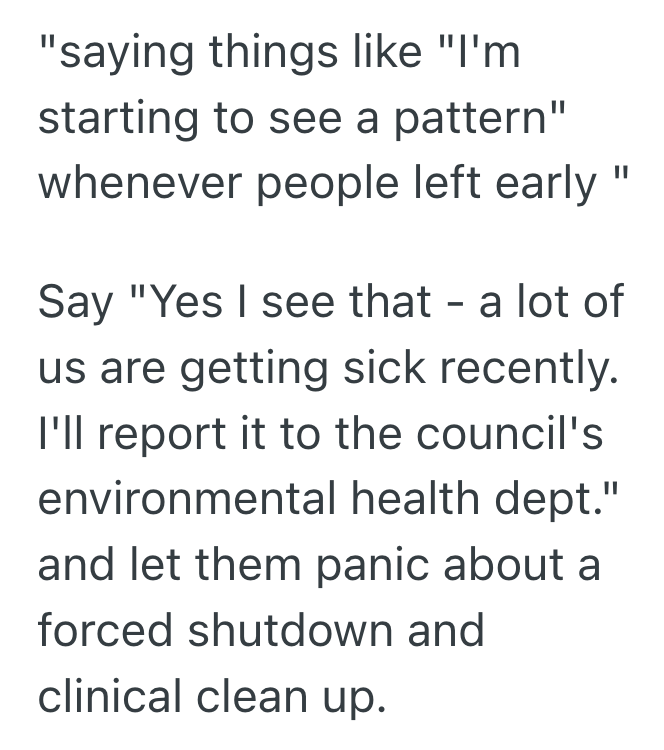 "saying things like "I'm starting to see a pattern" whenever people left early "

Say "Yes I see that - a lot of us are getting sick recently. I'll report it to the council's environmental health dept." and let them panic about a forced shutdown and clinical clean up.